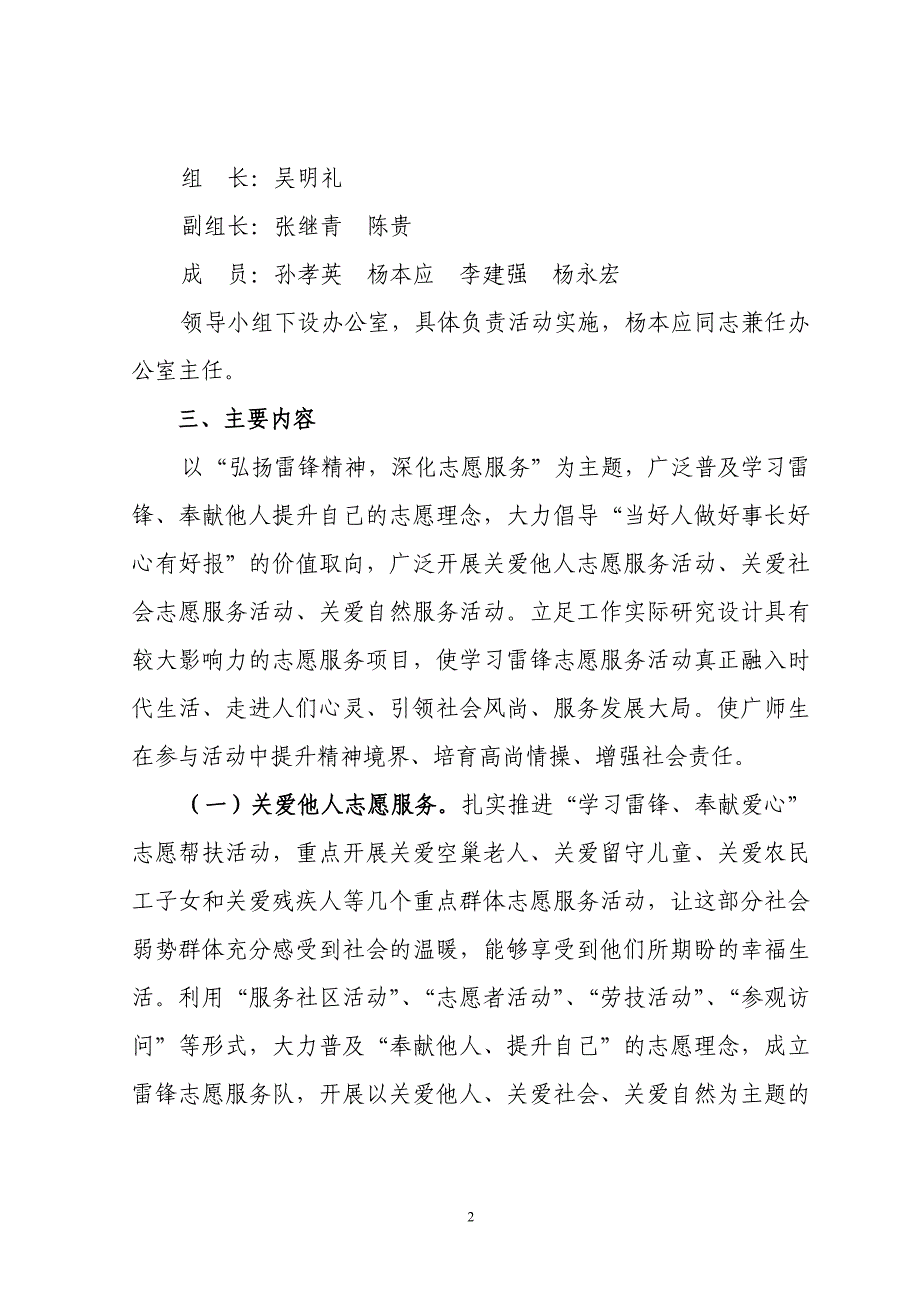 组　长：吴明礼

副组长：张继青　陈贵

成　员：孙孝英　杨本应　李建强　杨永宏

领导小组下设办公室，具体负责活动实施，杨本应同志兼任办公室主任。

三、主要内容

以“弘扬雷锋精神，深化志愿服务”为主题，广泛普及学习雷锋、奉献他人提升自己的志愿理念，大力倡导“当好人做好事长好心有好报”的价值取向，广泛开展关爱他人志愿服务活动、关爱社会志愿服务活动、关爱自然服务活动。立足工作实际研究设计具有较大影响力的志愿服务项目，使学习雷锋志愿服务活动真正融入时代生活、走进人们心灵、引领社会风尚、服务发展大局。使广师生在参与活动中提升精神境界、培育高尚情操、增强社会责任。

（一）关爱他人志愿服务。扎实推进“学习雷锋、奉献爱心”志愿帮扶活动，重点开展关爱空巢老人、关爱留守儿童、关爱农民工子女和关爱残疾人等几个重点群体志愿服务活动，让这部分社会弱势群体充分感受到社会的温暖，能够享受到他们所期盼的幸福生活。利用“服务社区活动”、“志愿者活动”、“劳技活动”、“参观访问”等形式，大力普及“奉献他人、提升自己”的志愿理念，成立雷锋志愿服务队，开展以关爱他人、关爱社会、关爱自然为主题的

2